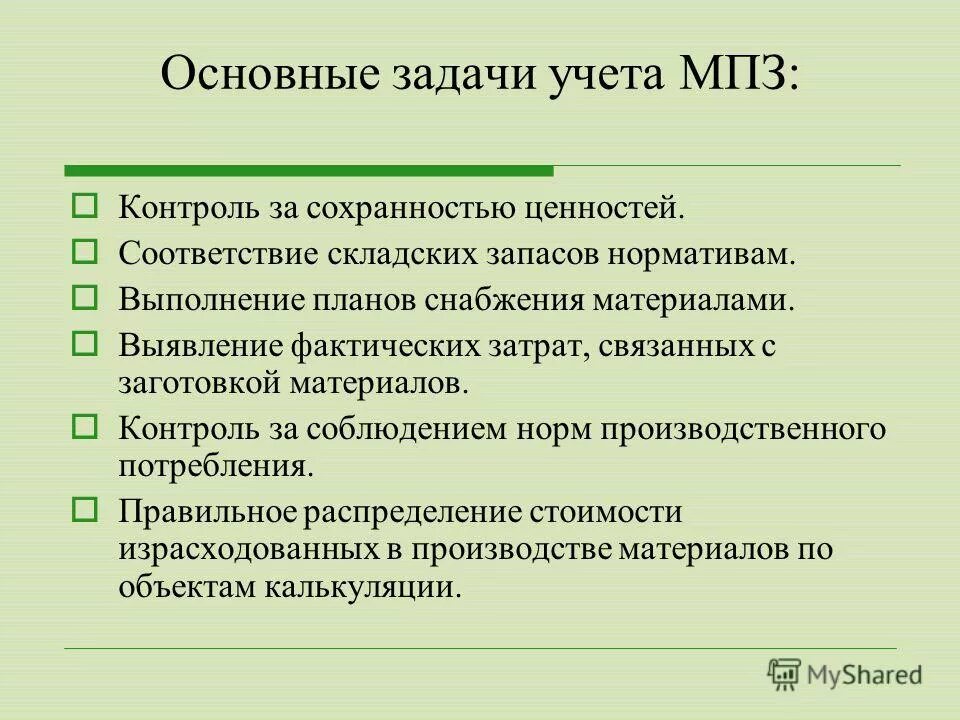 Основные задачи учета МПЗ:

Контроль за сохранностью ценностей.

Соответствие складских запасов нормативам.

Выполнение планов снабжения материалами.

Выявление фактических затрат, связанных с заготовкой материалов.

Контроль за соблюдением норм производственного потребления.

Правильное распределение стоимости израсходованных в производстве материалов по объектам калькуляции.

MyShared